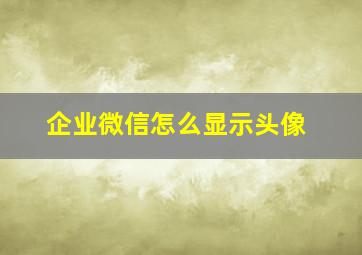 企业微信怎么显示头像